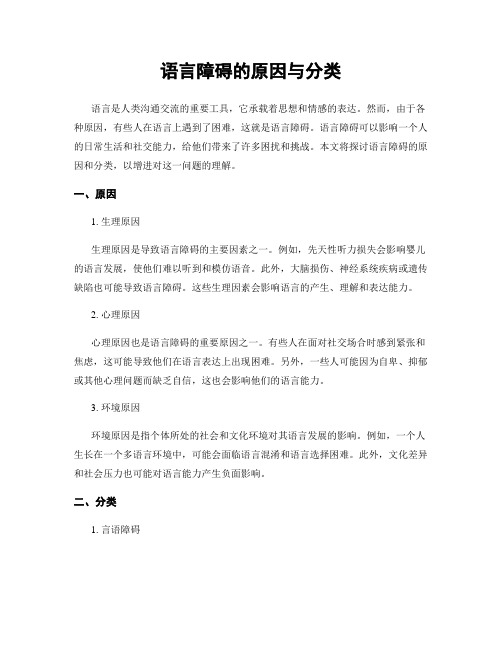 语言障碍的原因与分类

语言是人类沟通交流的重要工具，它承载着思想和情感的表达。然而，由于各种原因，有些人在语言上遇到了困难，这就是语言障碍。语言障碍可以影响一个人的日常生活和社交能力，给他们带来了许多困扰和挑战。本文将探讨语言障碍的原因和分类，以增进对这一问题的理解。

一、原因

1. 生理原因

生理原因是导致语言障碍的主要因素之一。例如，先天性听力损失会影响婴儿的语言发展，使他们难以听到和模仿语音。此外，大脑损伤、神经系统疾病或遗传缺陷也可能导致语言障碍。这些生理因素会影响语言的产生、理解和表达能力。

2. 心理原因

心理原因也是语言障碍的重要原因之一。有些人在面对社交场合时感到紧张和焦虑，这可能导致他们在语言表达上出现困难。另外，一些人可能因为自卑、抑郁或其他心理问题而缺乏自信，这也会影响他们的语言能力。

3. 环境原因

环境原因是指个体所处的社会和文化环境对其语言发展的影响。例如，一个人生长在一个多语言环境中，可能会面临语言混淆和语言选择困难。此外，文化差异和社会压力也可能对语言能力产生负面影响。

二、分类

1. 言语障碍